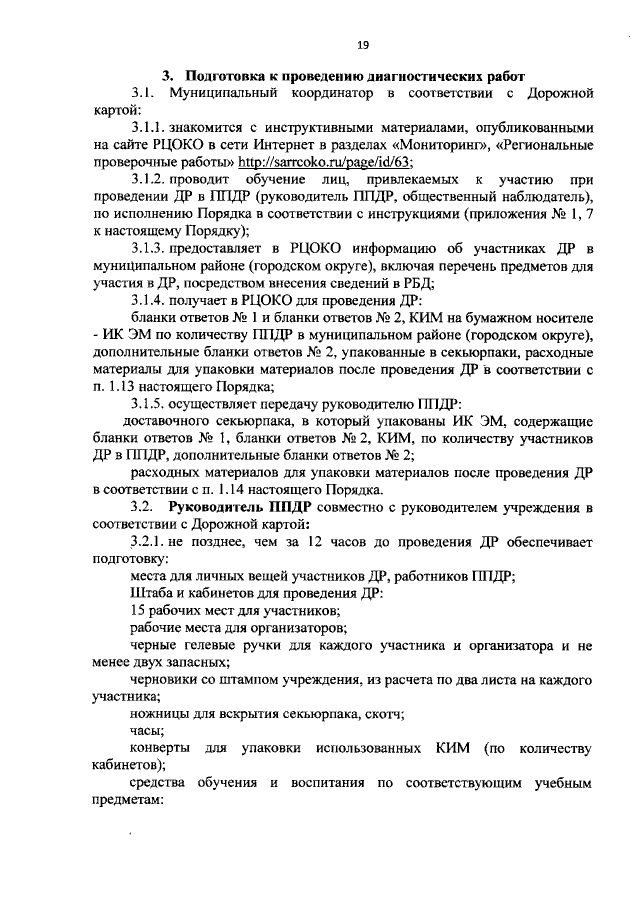 19

3. Подготовка к проведению диагностических работ

3.1. Муниципальный координатор в соответствии с Дорожной картой:

3.1.1. знакомится с инструктивными материалами, опубликованными на сайте РЦОКО в сети Интернет в разделах «Мониторинг», «Региональные проверочные работы» http://sarrcoko.ru/page/id/63;

3.1.2. проводит обучение лиц, привлекаемых к участию при проведении ДР в ППДР (руководитель ППДР, общественный наблюдатель), по исполнению Порядка в соответствии с инструкциями (приложения № 1, 7 к настоящему Порядку);

3.1.3. предоставляет в РЦОКО информацию об участниках ДР в муниципальном районе (городском округе), включая перечень предметов для участия в ДР, посредством внесения сведений в РБД;

3.1.4. получает в РЦОКО для проведения ДР:

бланки ответов № 1 и бланки ответов № 2, КИМ на бумажном носителе - ИК ЭМ по количеству ППДР в муниципальном районе (городском округе), дополнительные бланки ответов № 2, упакованные в секьюрпаки, расходные материалы для упаковки материалов после проведения ДР в соответствии с п. 1.13 настоящего Порядка;

3.1.5. осуществляет передачу руководителю ППДР:

доставочного секьюрпака, в который упакованы ИК ЭМ, содержащие бланки ответов № 1, бланки ответов № 2, КИМ, по количеству участников ДР в ППДР, дополнительные бланки ответов № 2;

расходных материалов для упаковки материалов после проведения ДР в соответствии с п. 1.14 настоящего Порядка.

3.2. Руководитель ППДР совместно с руководителем учреждения в соответствии с Дорожной картой:

3.2.1. не позднее, чем за 12 часов до проведения ДР обеспечивает подготовку:

места для личных вещей участников ДР, работников ППДР;

Штаба и кабинетов для проведения ДР:

15 рабочих мест для участников;

рабочие места для организаторов;

черные гелевые ручки для каждого участника и организатора и не менее двух запасных;

черновики со штампом учреждения, из расчета по два листа на каждого участника;

ножницы для вскрытия секьюрпака, скотч;

часы;

конверты для упаковки использованных КИМ (по количеству кабинетов);

средства обучения и воспитания по соответствующим учебным предметам: